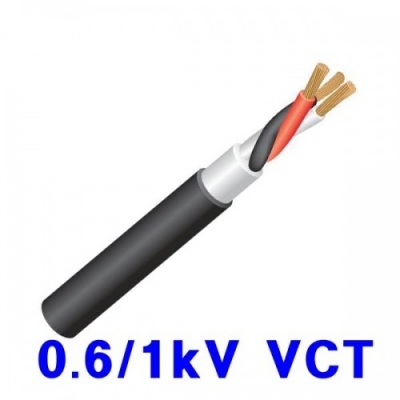 0.6/1kV VCT